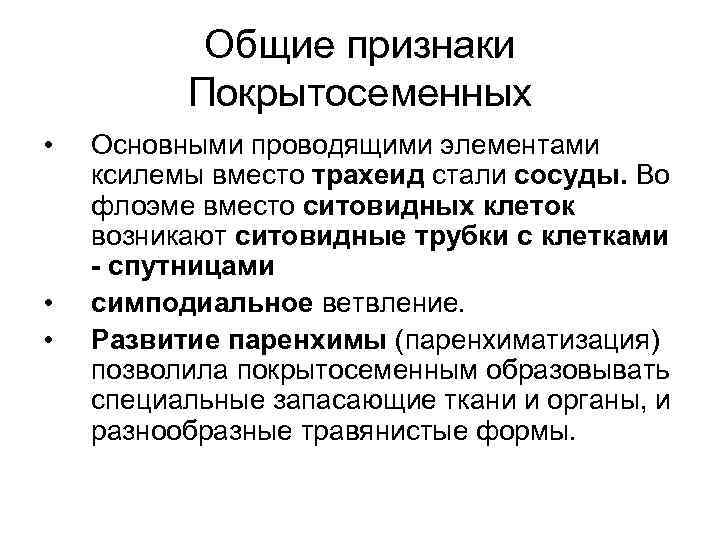 Общие признаки Покрытосеменных

• Основными проводящими элементами ксилемы вместо трахеид стали сосуды. Во флоэме вместо ситовидных клеток возникают ситовидные трубки с клетками - спутницами

• симподиальное ветвление.

• Развитие паренхимы (паренхиматизация) позволила покрытосеменным образовывать специальные запасающие ткани и органы, и разнообразные травянистые формы.